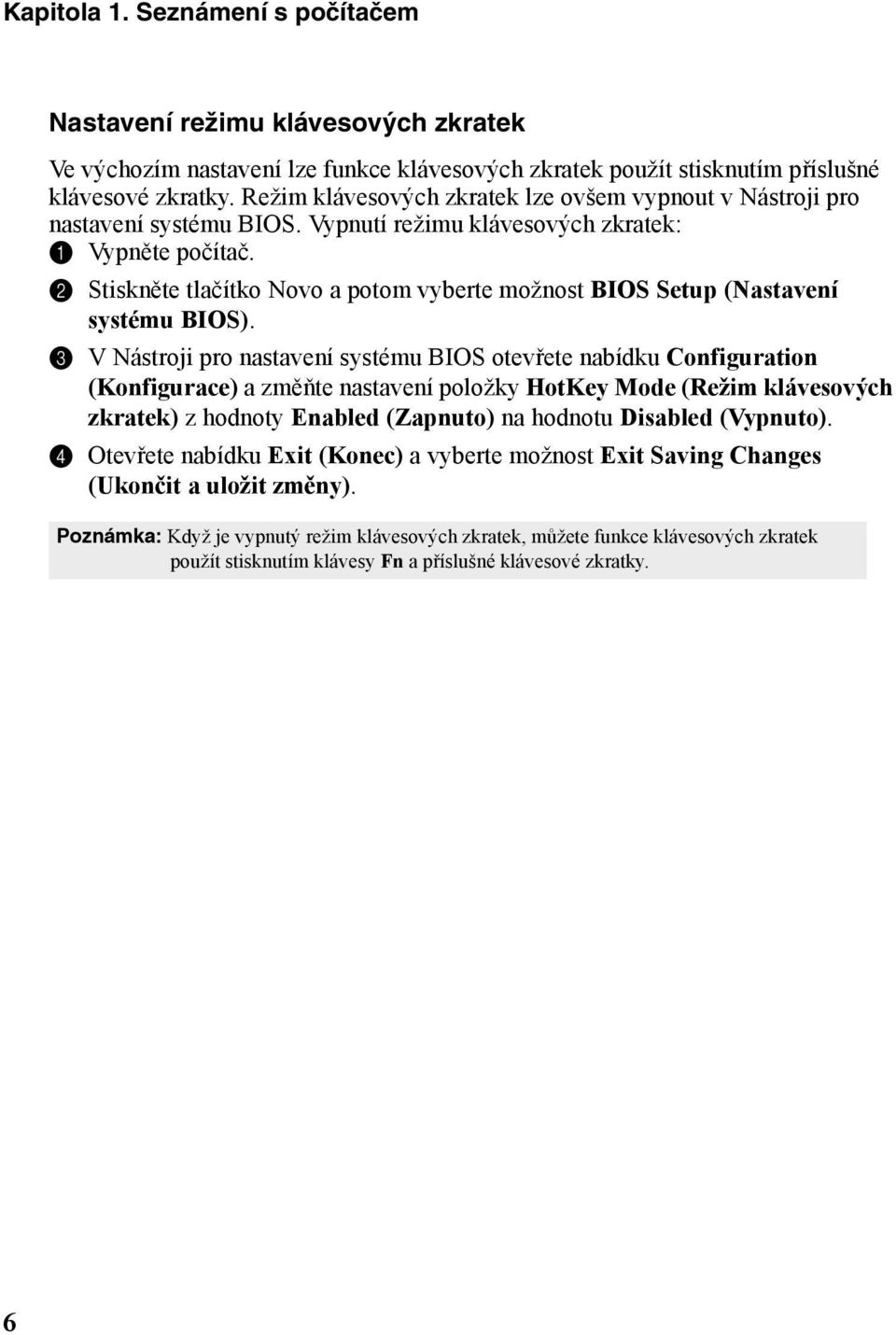 Kapitola 1. Seznámení s počítačem

Nastavení režimu klávesových zkratek

Ve výchozím nastavení lze funkce klávesových zkratek použít stisknutím příslušné klávesové zkratky. Režim klávesových zkratek lze ovšem vypnout v Nástroji pro nastavení systému BIOS. Vypnutí režimu klávesových zkratek:

1 Vypněte počítač.

2 Stiskněte tlačítko Novo a potom vyberte možnost BIOS Setup (Nastavení systému BIOS).

3 V Nástroji pro nastavení systému BIOS otevřete nabídku Configuration (Konfigurace) a změňte nastavení položky HotKey Mode (Režim klávesových zkratek) z hodnoty Enabled (Zapnuto) na hodnotu Disabled (Vypnuto).

4 Otevřete nabídku Exit (Konec) a vyberte možnost Exit Saving Changes (Ukončit a uložit změny).

Poznámka: Když je vypnutý režim klávesových zkratek, můžete funkce klávesových zkratek použít stisknutím klávesy Fn a příslušné klávesové zkratky.

6